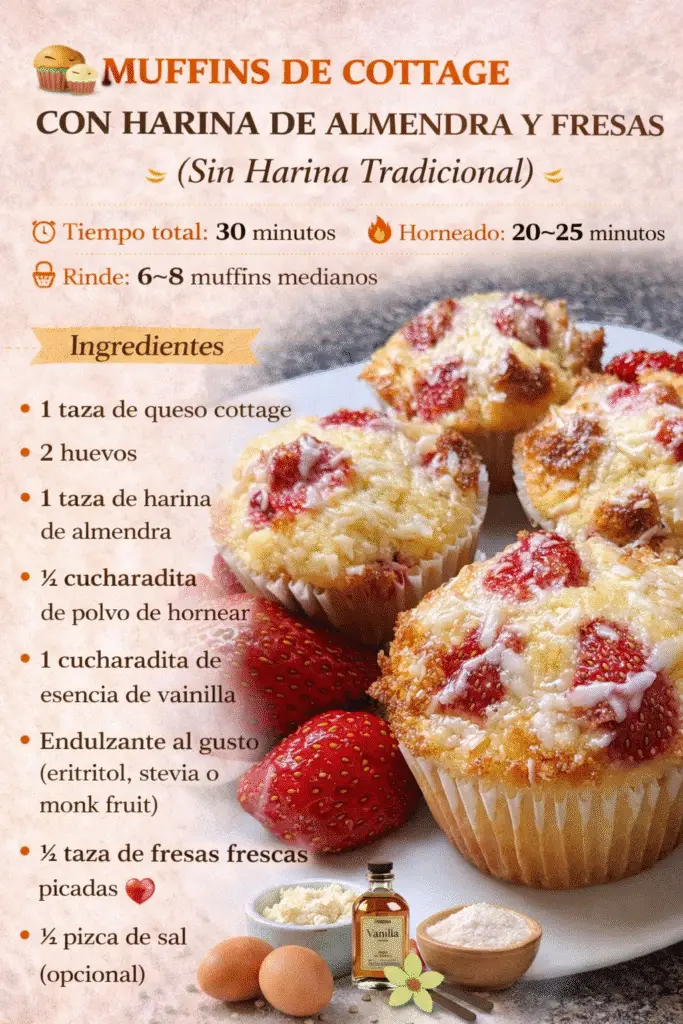 MUFFINS DE COTTAGE

CON HARINA DE ALMENDRA Y FRESAS

(Sin Harina Tradicional)

Tiempo total: 30 minutos Horneado: 20~25 minutos

Rinde: 6~8 muffins medianos

Ingredientes

• 1 taza de queso cottage

• 2 huevos

• 1 taza de harina de almendra

• ½ cucharadita de polvo de hornear

• 1 cucharadita de esencia de vainilla

• Endulzante al gusto (eritritol, stevia o monk fruit)

• ½ taza de fresas frescas picadas

• ½ pizca de sal (opcional)

Vanilla